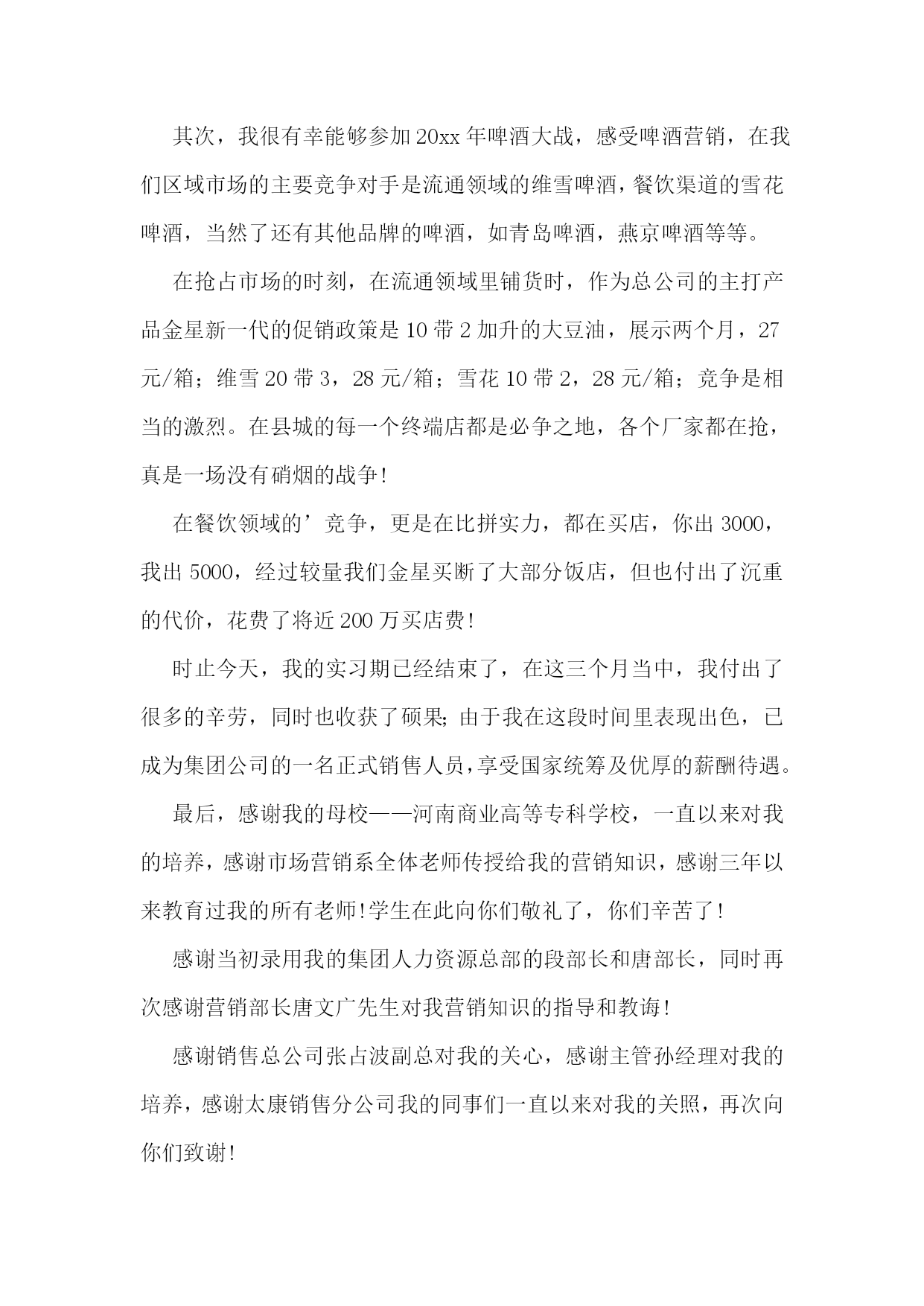 其次，我很有幸能够参加20xx年啤酒大战，感受啤酒营销，在我们区域市场的主要竞争对手是流通领域的维雪啤酒，餐饮渠道的雪花啤酒，当然了还有其他品牌的啤酒，如青岛啤酒，燕京啤酒等等。

在抢占市场的时刻，在流通领域里铺货时，作为总公司的主打产品金星新一代的促销政策是10带2加升的大豆油，展示两个月，27元/箱；维雪20带3，28元/箱；雪花10带2，28元/箱；竞争是相当的激烈。在县城的每一个终端店都是必争之地，各个厂家都在抢，真是一场没有硝烟的战争！

在餐饮领域的’竞争，更是在比拼实力，都在买店，你出3000，我出5000，经过较量我们金星买断了大部分饭店，但也付出了沉重的代价，花费了将近200万买店费！

时止今天，我的实习期已经结束了，在这三个月当中，我付出了很多的辛劳，同时也收获了硕果;由于我在这段时间里表现出色，已成为集团公司的一名正式销售人员，享受国家统筹及优厚的薪酬待遇。

最后，感谢我的母校——河南商业高等专科学校，一直以来对我的培养，感谢市场营销系全体老师传授给我的营销知识，感谢三年以来教育过我的所有老师！学生在此向你们敬礼了，你们辛苦了！

感谢当初录用我的集团人力资源总部的段部长和唐部长，同时再次感谢营销部长唐文广先生对我营销知识的指导和教诲！

感谢销售总公司张占波副总对我的关心，感谢主管孙经理对我的培养，感谢太康销售分公司我的同事们一直以来对我的关照，再次向你们致谢！